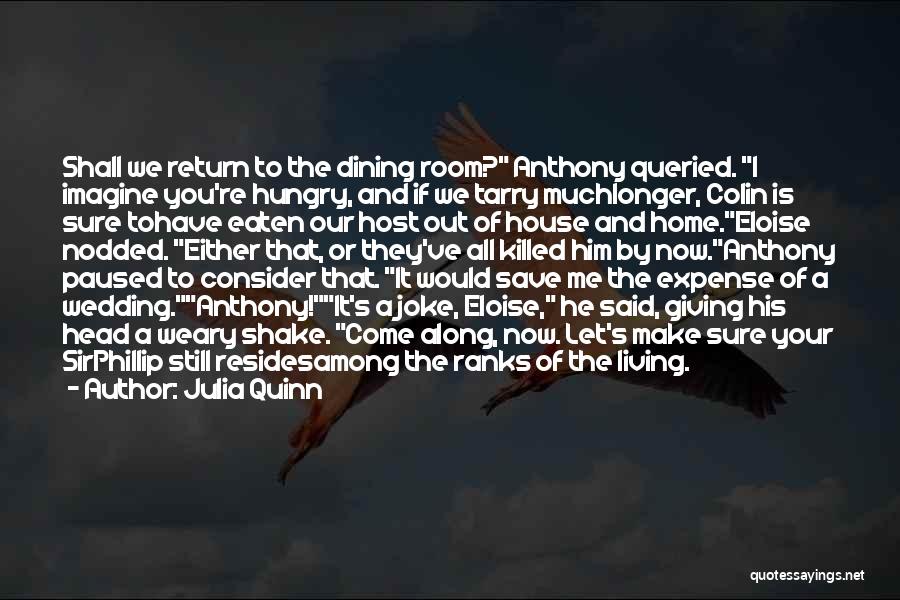 Shall we return to the dining room?" Anthony queried. "I imagine you're hungry, and if we tarry muchlonger, Colin is sure tohave eaten our host out of house and home."Eloise nodded. "Either that, or they've all killed him by now."Anthony paused to consider that. "It would save me the expense of a wedding.""Anthony!""It's a joke, Eloise," he said, giving his head a weary shake. "Come along, now. Let's make sure your SirPhillip still residesamong the ranks of the living.

- Author: Julia Quinn

quotessayings.net